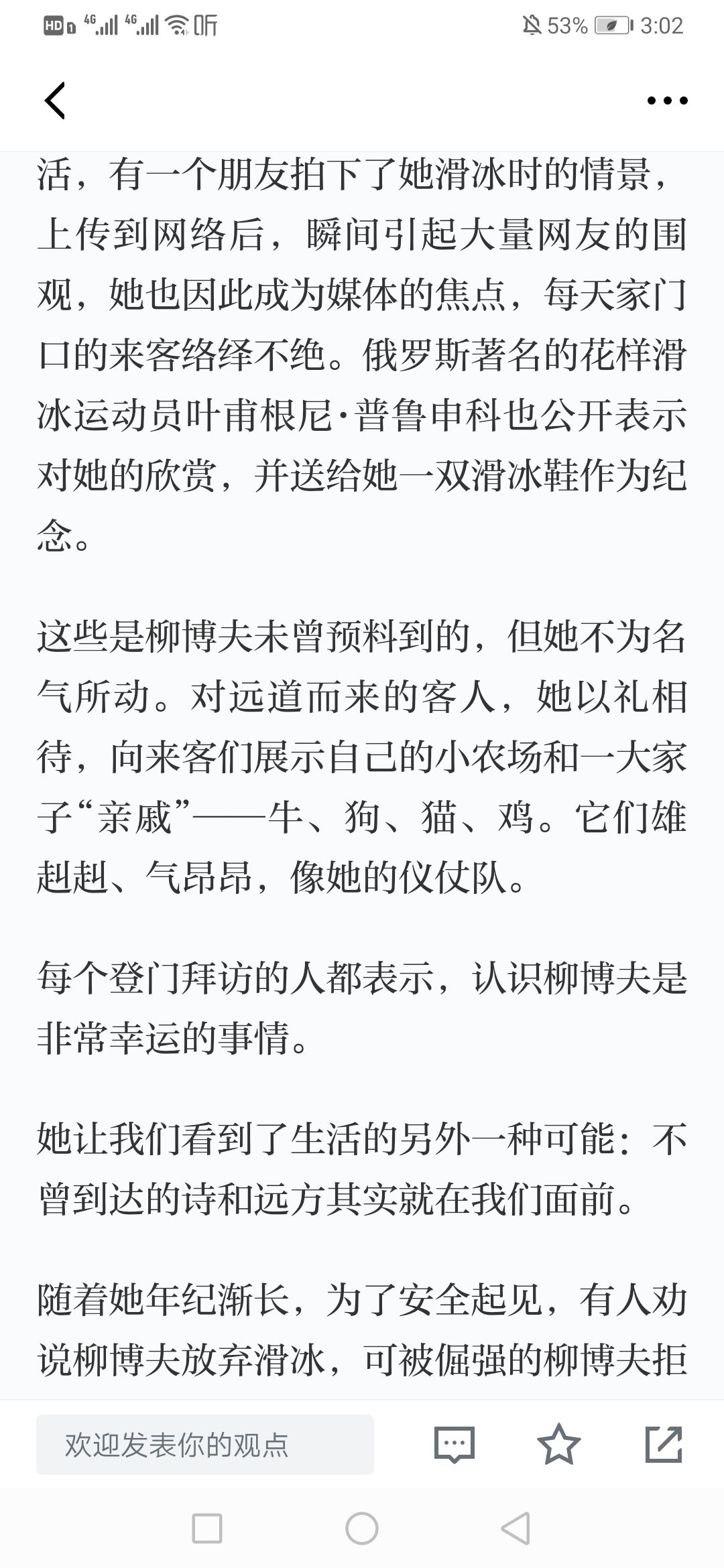 HD 4G 4G 听 53% 3:02

活，有一个朋友拍下了她滑冰时的情景，上传到网络后，瞬间引起大量网友的围观，她也因此成为媒体的焦点，每天家门口的来客络绎不绝。俄罗斯著名的花样滑冰运动员叶甫根尼·普鲁申科也公开表示对她的欣赏，并送给她一双滑冰鞋作为纪念。

这些是柳博夫未曾预料到的，但她不为名气所动。对远道而来的客人，她以礼相待，向来客们展示自己的小农场和一大家子“亲戚”——牛、狗、猫、鸡。它们雄赳赳、气昂昂，像她的仪仗队。

每个登门拜访的人都表示，认识柳博夫是非常幸运的事情。

她让我们看到了生活的另外一种可能：不曾到达的诗和远方其实就在我们面前。

随着她年纪渐长，为了安全起见，有人劝说柳博夫放弃滑冰，可被倔强的柳博夫拒

欢迎发表你的观点